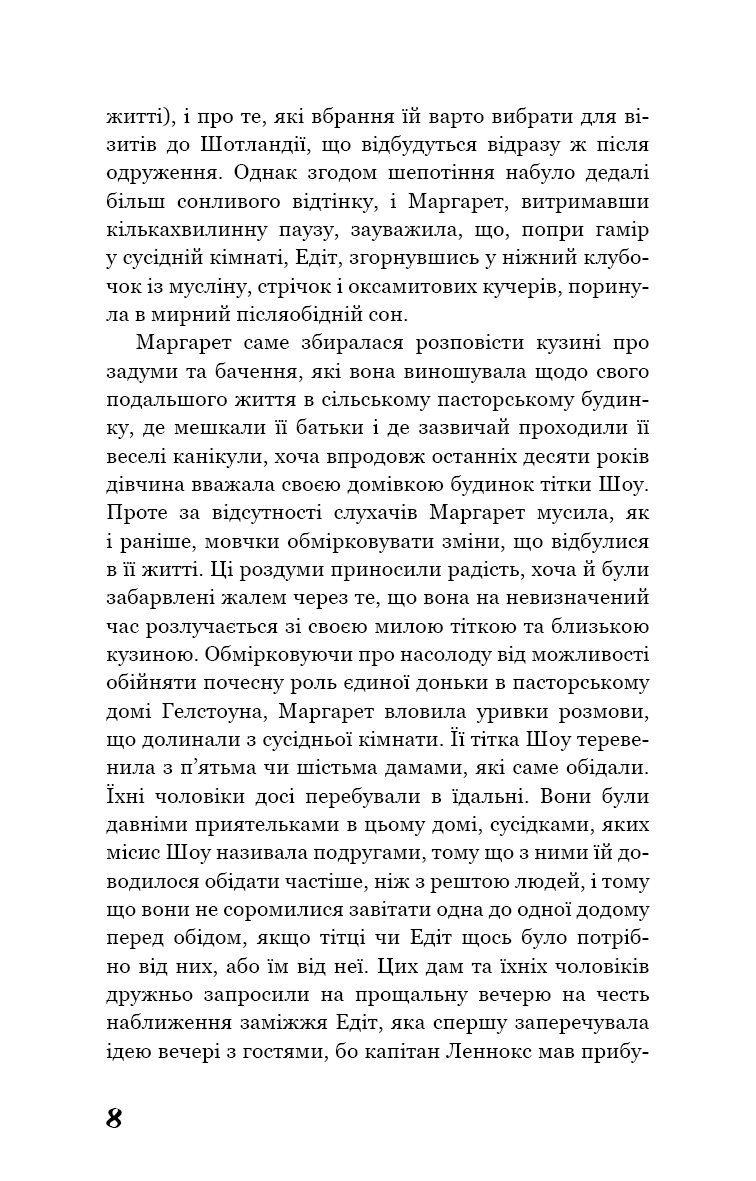 житті), і про те, які вбрання їй варто вибрати для візитів до Шотландії, що відбудуться відразу ж після одруження. Однак згодом шепотіння набуло дедалі більш сонливого відтінку, і Маргарет, витримавши кількахвилинну паузу, зауважила, що, попри гамір у сусідній кімнаті, Едіт, згорнувшись у ніжний клубочок із мусліну, стрічок і оксамитових кучерів, поринула в мирний післяобідній сон.

Маргарет саме збиралася розповісти кузині про задуми та бачення, які вона виношувала щодо свого подальшого життя в сільському пасторському будинку, де мешкали її батьки і де зазвичай проходили її веселі канікули, хоча впродовж останніх десяти років дівчина вважала своєю домівкою будинок тітки Шоу. Проте за відсутності слухачів Маргарет мусила, як і раніше, мовчки обмірковувати зміни, що відбулися в її житті. Ці роздуми приносили радість, хоча й були забарвлені жалем через те, що вона на невизначений час розлучається зі своєю милою тіткою та близькою кузиною. Обмірковуючи про насолоду від можливості обійняти почесну роль єдиної доньки в пасторському домі Гелстоуна, Маргарет вловила уривки розмови, що долинали з сусідньої кімнати. Її тітка Шоу теревенила з п'ятьма чи шістьма дамами, які саме обідали. Їхні чоловіки досі перебували в їдальні. Вони були давніми приятельками в цьому домі, сусідками, яких місис Шоу називала подругами, тому що з ними їй доводилося обідати частіше, ніж з рештою людей, і тому що вони не соромилися завітати одна до одної додому перед обідом, якщо тітці чи Едіт щось було потрібно від них, або їм від неї. Цих дам та їхніх чоловіків дружньо запросили на прощальну вечерю на честь наближення заміжжя Едіт, яка спершу заперечувала ідею вечері з гостями, бо капітан Леннокс мав прибу-

8